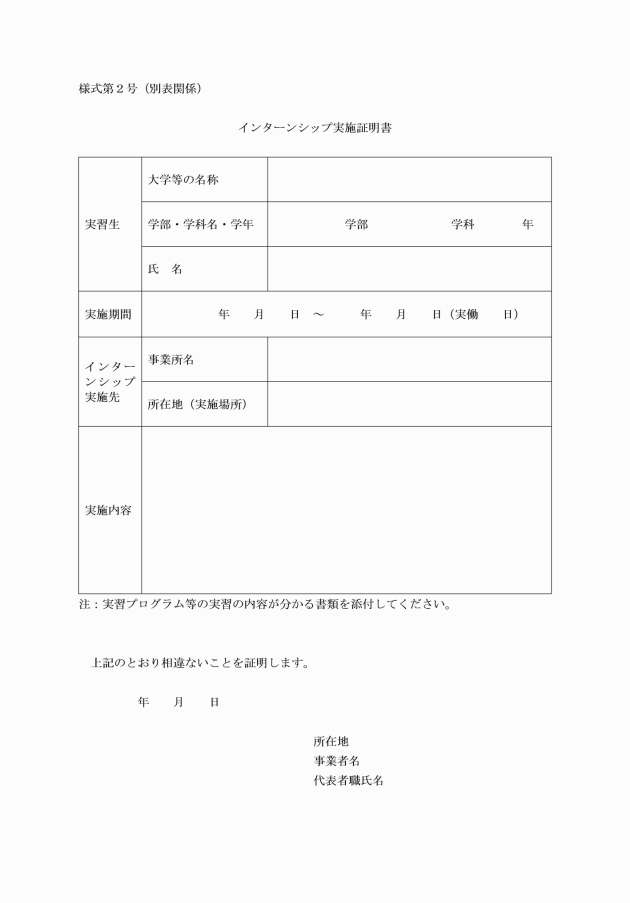 様式第２号（別表関係）

インターンシップ実施証明書

| 実習生 | 大学等の名称 | |
|---|---|---|
| | 学部・学科名・学年 | 学部　　　学科　　　年 |
| | 氏　名 | |
| 実施期間 | 年　月　日　～　　年　月　日（実働　　日） | |
| インターンシップ実施先 | 事業所名 | |
| | 所在地（実施場所） | |
| 実施内容 | | |

注：実習プログラム等の実習の内容が分かる書類を添付してください。

上記のとおり相違ないことを証明します。

年　　月　　日

所在地
事業者名
代表者職氏名